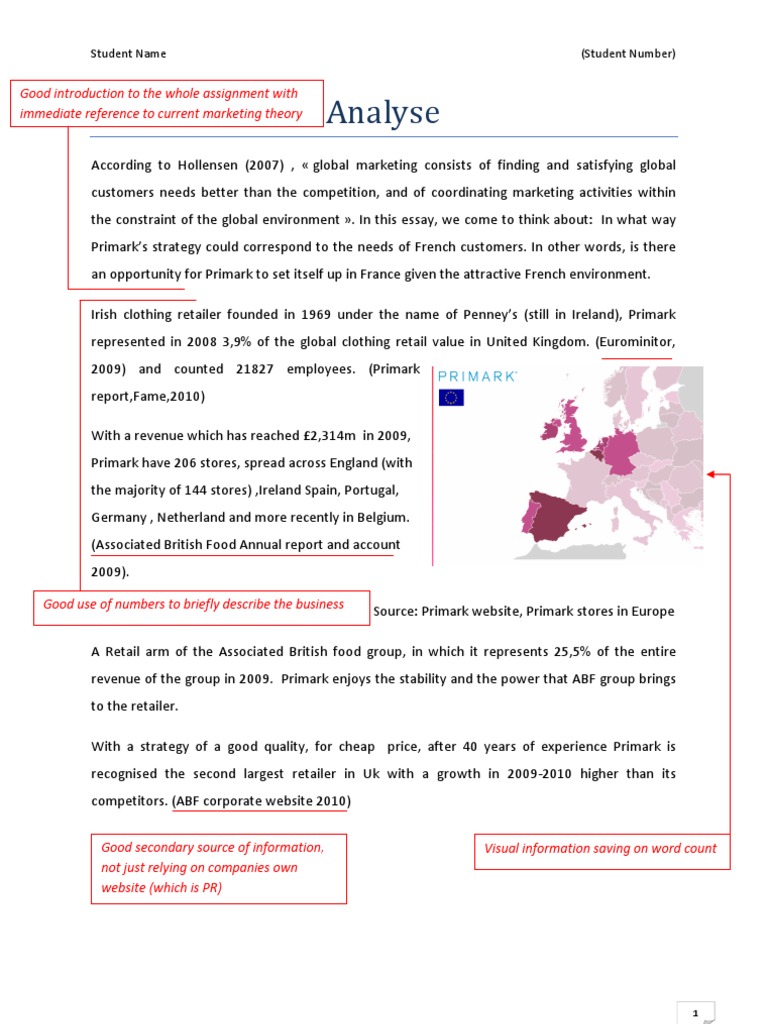 Student Name

(Student Number)

Good introduction to the whole assignment with immediate reference to current marketing theory

Analyse

According to Hollensen (2007) , « global marketing consists of finding and satisfying global customers needs better than the competition, and of coordinating marketing activities within the constraint of the global environment ». In this essay, we come to think about: In what way Primark's strategy could correspond to the needs of French customers. In other words, is there an opportunity for Primark to set itself up in France given the attractive French environment.

Irish clothing retailer founded in 1969 under the name of Penney's (still in Ireland), Primark represented in 2008 3,9% of the global clothing retail value in United Kingdom. (Eurominitor, 2009) and counted 21827 employees. (Primark report,Fame,2010)

With a revenue which has reached £2,314m in 2009, Primark have 206 stores, spread across England (with the majority of 144 stores) ,Ireland Spain, Portugal, Germany , Netherland and more recently in Belgium. (Associated British Food Annual report and account 2009).

PRIMARK

Good use of numbers to briefly describe the business

Source: Primark website, Primark stores in Europe

A Retail arm of the Associated British food group, in which it represents 25,5% of the entire revenue of the group in 2009. Primark enjoys the stability and the power that ABF group brings to the retailer.

With a strategy of a good quality, for cheap price, after 40 years of experience Primark is recognised the second largest retailer in Uk with a growth in 2009-2010 higher than its competitors. (ABF corporate website 2010)

Good secondary source of information, not just relying on companies own website (which is PR)

Visual information saving on word count

1